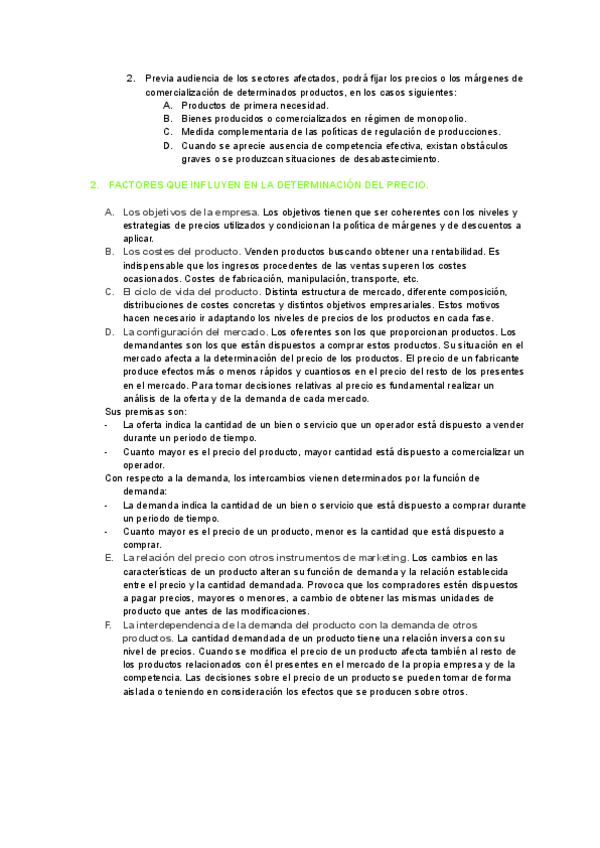 2. Previa audiencia de los sectores afectados, podrá fijar los precios o los márgenes de comercialización de determinados productos, en los casos siguientes:
A. Productos de primera necesidad.
B. Bienes producidos o comercializados en régimen de monopolio.
C. Medida complementaria de las políticas de regulación de producciones.
D. Cuando se aprecie ausencia de competencia efectiva, existan obstáculos graves o se produzcan situaciones de desabastecimiento.

2. FACTORES QUE INFLUYEN EN LA DETERMINACIÓN DEL PRECIO.

A. Los objetivos de la empresa. Los objetivos tienen que ser coherentes con los niveles y estrategias de precios utilizados y condicionan la política de márgenes y de descuentos a aplicar.
B. Los costes del producto. Venden productos buscando obtener una rentabilidad. Es indispensable que los ingresos procedentes de las ventas superen los costes ocasionados. Costes de fabricación, manipulación, transporte, etc.
C. El ciclo de vida del producto. Distinta estructura de mercado, diferente composición, distribuciones de costes concretas y distintos objetivos empresariales. Estos motivos hacen necesario ir adaptando los niveles de precios de los productos en cada fase.
D. La configuración del mercado. Los oferentes son los que proporcionan productos. Los demandantes son los que están dispuestos a comprar estos productos. Su situación en el mercado afecta a la determinación del precio de los productos. El precio de un fabricante produce efectos más o menos rápidos y cuantiosos en el precio del resto de los presentes en el mercado. Para tomar decisiones relativas al precio es fundamental realizar un análisis de la oferta y de la demanda de cada mercado.
Sus premisas son:
- La oferta indica la cantidad de un bien o servicio que un operador está dispuesto a vender durante un periodo de tiempo.
- Cuanto mayor es el precio del producto, mayor cantidad está dispuesto a comercializar un operador.
Con respecto a la demanda, los intercambios vienen determinados por la función de demanda:
- La demanda indica la cantidad de un bien o servicio que está dispuesto a comprar durante un periodo de tiempo.
- Cuanto mayor es el precio de un producto, menor es la cantidad que está dispuesto a comprar.
E. La relación del precio con otros instrumentos de marketing. Los cambios en las características de un producto alteran su función de demanda y la relación establecida entre el precio y la cantidad demandada. Provoca que los compradores estén dispuestos a pagar precios, mayores o menores, a cambio de obtener las mismas unidades de producto que antes de las modificaciones.
F. La interdependencia de la demanda del producto con la demanda de otros productos. La cantidad demandada de un producto tiene una relación inversa con su nivel de precios. Cuando se modifica el precio de un producto afecta también al resto de los productos relacionados con él presentes en el mercado de la propia empresa y de la competencia. Las decisiones sobre el precio de un producto se pueden tomar de forma aislada o teniendo en consideración los efectos que se producen sobre otros.